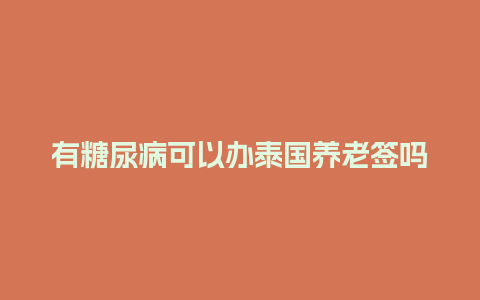 有糖尿病可以办泰国养老签吗